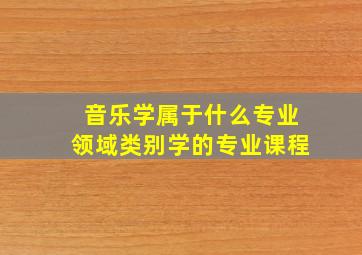 音乐学属于什么专业
领域类别学的专业课程